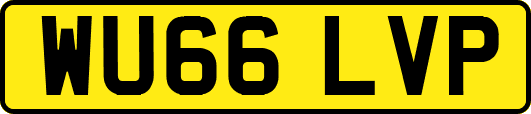 WU66 LVP